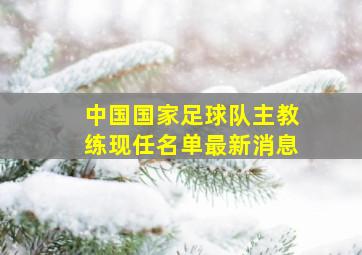 中国国家足球队主教练现任名单最新消息